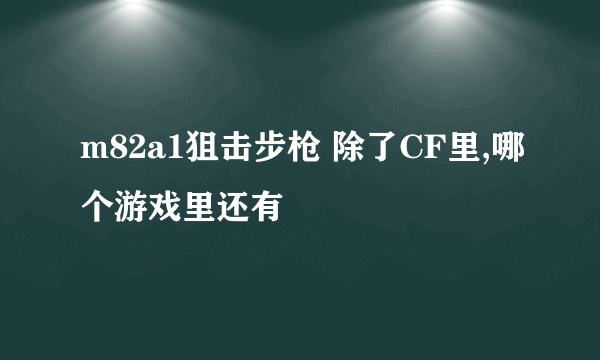 m82a1狙击步枪 除了CF里,哪个游戏里还有